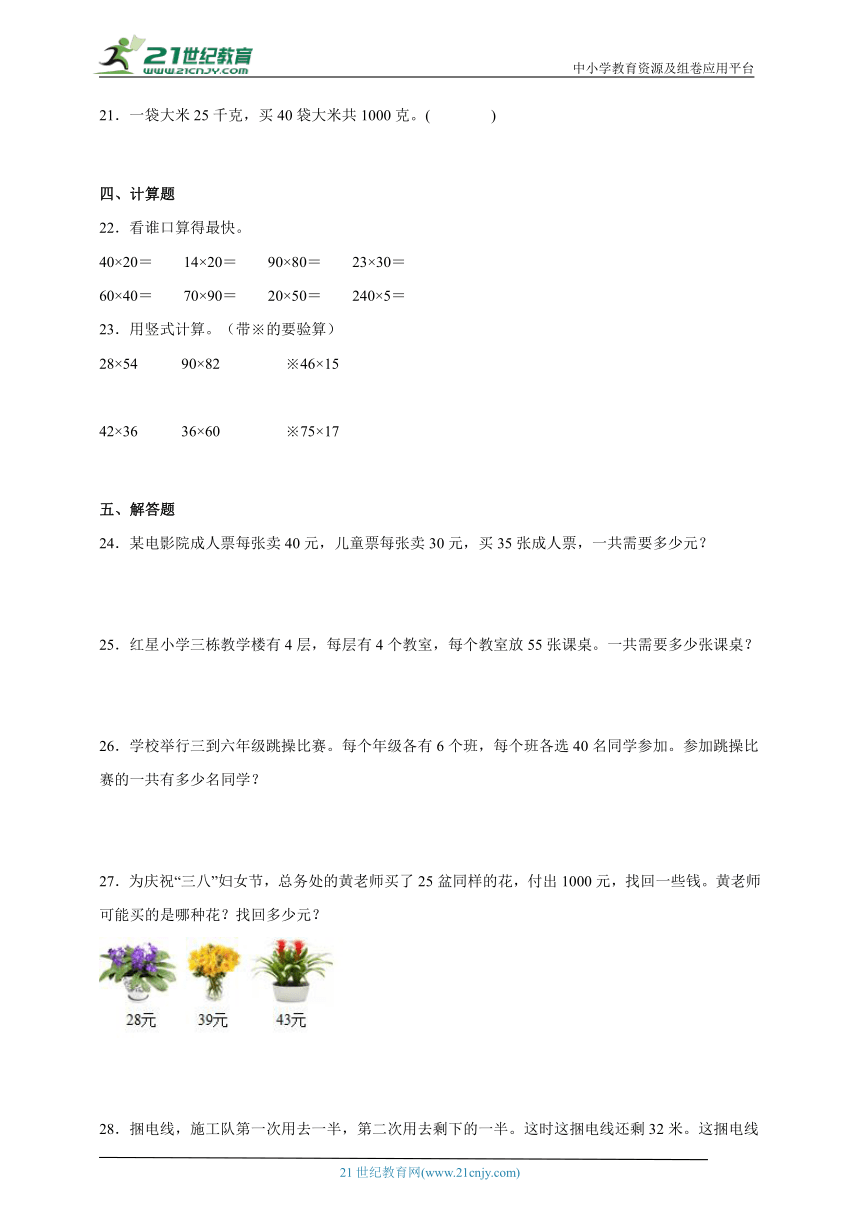 21世纪教育 www.21cnjy.com

中小学教育资源及组卷应用平台

21．一袋大米 25 千克，买 40 袋大米共 1000 克。(　　　)

四、计算题

22．看谁口算得最快。

40×20＝　　14×20＝　　90×80＝　　23×30＝

60×40＝　　70×90＝　　20×50＝　　240×5＝

23．用竖式计算。（带※的要验算）

28×54　　90×82　　※46×15

42×36　　36×60　　※75×17

五、解答题

24．某电影院成人票每张卖 40 元，儿童票每张卖 30 元，买 35 张成人票，一共需要多少元？

25．红星小学三栋教学楼有 4 层，每层有 4 个教室，每个教室放 55 张课桌。一共需要多少张课桌？

26．学校举行三到六年级跳操比赛。每个年级各有 6 个班，每个班各选 40 名同学参加。参加跳操比赛的一共有多少名同学？

27．为庆祝“三八”妇女节，总务处的黄老师买了 25 盆同样的花，付出 1000 元，找回一些钱。黄老师可能买的是哪种花？找回多少元？

28元　　39元　　43元

28．捆电线，施工队第一次用去一半，第二次用去剩下的一半。这时这捆电线还剩 32 米。这捆电线

21 世纪教育网(www.21cnjy.com)